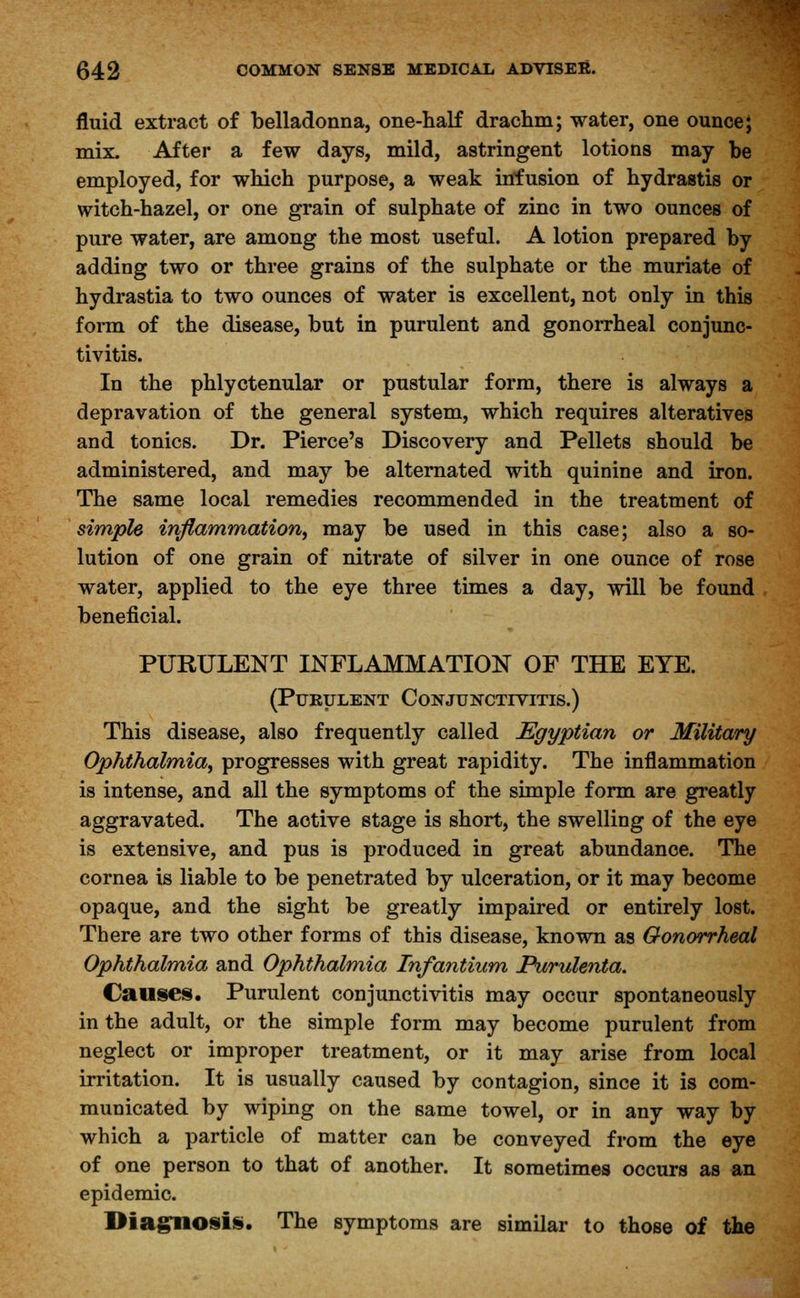 642 COMMON SENSE MEDICAL ADVISER.

fluid extract of belladonna, one-half drachm; water, one ounce; mix. After a few days, mild, astringent lotions may be employed, for which purpose, a weak infusion of hydrastis or witch-hazel, or one grain of sulphate of zinc in two ounces of pure water, are among the most useful. A lotion prepared by adding two or three grains of the sulphate or the muriate of hydrastia to two ounces of water is excellent, not only in this form of the disease, but in purulent and gonorrheal conjunctivitis.

In the phlyctenular or pustular form, there is always a depravation of the general system, which requires alteratives and tonics. Dr. Pierce's Discovery and Pellets should be administered, and may be alternated with quinine and iron. The same local remedies recommended in the treatment of simple inflammation, may be used in this case; also a solution of one grain of nitrate of silver in one ounce of rose water, applied to the eye three times a day, will be found beneficial.

PURULENT INFLAMMATION OF THE EYE.
(Purulent Conjunctivitis.)

This disease, also frequently called Egyptian or Military Ophthalmia, progresses with great rapidity. The inflammation is intense, and all the symptoms of the simple form are greatly aggravated. The active stage is short, the swelling of the eye is extensive, and pus is produced in great abundance. The cornea is liable to be penetrated by ulceration, or it may become opaque, and the sight be greatly impaired or entirely lost. There are two other forms of this disease, known as Gonorrheal Ophthalmia and Ophthalmia Infantium Purulenta.

Causes. Purulent conjunctivitis may occur spontaneously in the adult, or the simple form may become purulent from neglect or improper treatment, or it may arise from local irritation. It is usually caused by contagion, since it is communicated by wiping on the same towel, or in any way by which a particle of matter can be conveyed from the eye of one person to that of another. It sometimes occurs as an epidemic.

Diagnosis. The symptoms are similar to those of the